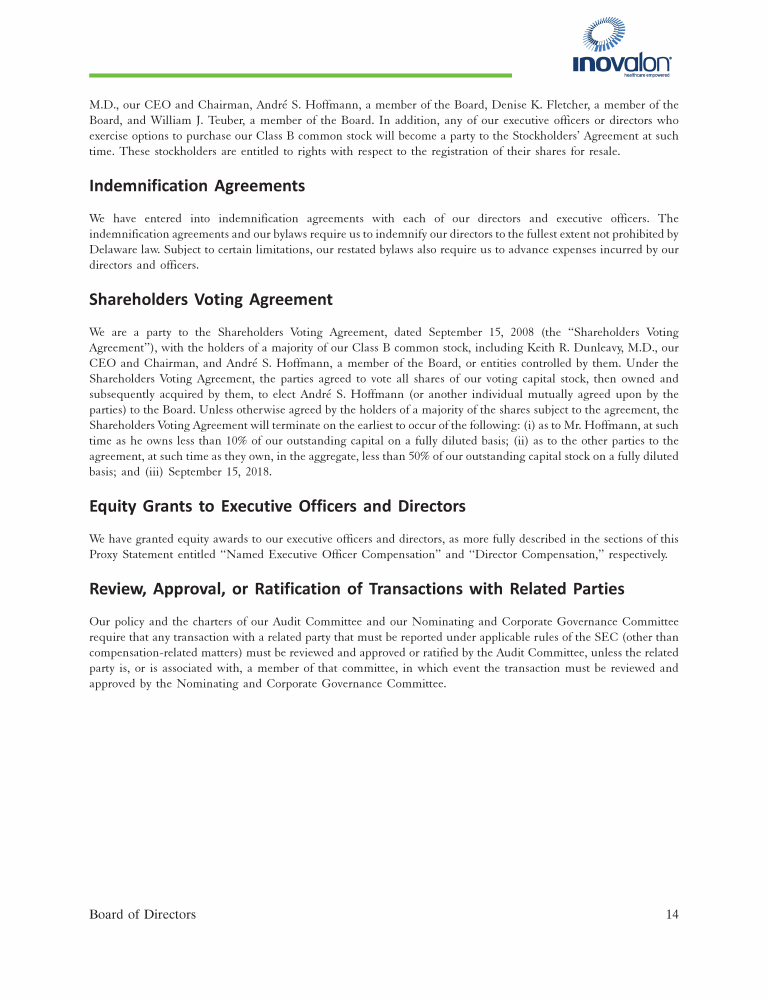 inovalon
healthcare empowered

M.D., our CEO and Chairman, André S. Hoffmann, a member of the Board, Denise K. Fletcher, a member of the Board, and William J. Teuber, a member of the Board. In addition, any of our executive officers or directors who exercise options to purchase our Class B common stock will become a party to the Stockholders' Agreement at such time. These stockholders are entitled to rights with respect to the registration of their shares for resale.

Indemnification Agreements

We have entered into indemnification agreements with each of our directors and executive officers. The indemnification agreements and our bylaws require us to indemnify our directors to the fullest extent not prohibited by Delaware law. Subject to certain limitations, our restated bylaws also require us to advance expenses incurred by our directors and officers.

Shareholders Voting Agreement

We are a party to the Shareholders Voting Agreement, dated September 15, 2008 (the "Shareholders Voting Agreement"), with the holders of a majority of our Class B common stock, including Keith R. Dunleavy, M.D., our CEO and Chairman, and André S. Hoffmann, a member of the Board, or entities controlled by them. Under the Shareholders Voting Agreement, the parties agreed to vote all shares of our voting capital stock, then owned and subsequently acquired by them, to elect André S. Hoffmann (or another individual mutually agreed upon by the parties) to the Board. Unless otherwise agreed by the holders of a majority of the shares subject to the agreement, the Shareholders Voting Agreement will terminate on the earliest to occur of the following: (i) as to Mr. Hoffmann, at such time as he owns less than 10% of our outstanding capital on a fully diluted basis; (ii) as to the other parties to the agreement, at such time as they own, in the aggregate, less than 50% of our outstanding capital stock on a fully diluted basis; and (iii) September 15, 2018.

Equity Grants to Executive Officers and Directors

We have granted equity awards to our executive officers and directors, as more fully described in the sections of this Proxy Statement entitled "Named Executive Officer Compensation" and "Director Compensation," respectively.

Review, Approval, or Ratification of Transactions with Related Parties

Our policy and the charters of our Audit Committee and our Nominating and Corporate Governance Committee require that any transaction with a related party that must be reported under applicable rules of the SEC (other than compensation-related matters) must be reviewed and approved or ratified by the Audit Committee, unless the related party is, or is associated with, a member of that committee, in which event the transaction must be reviewed and approved by the Nominating and Corporate Governance Committee.

Board of Directors 14